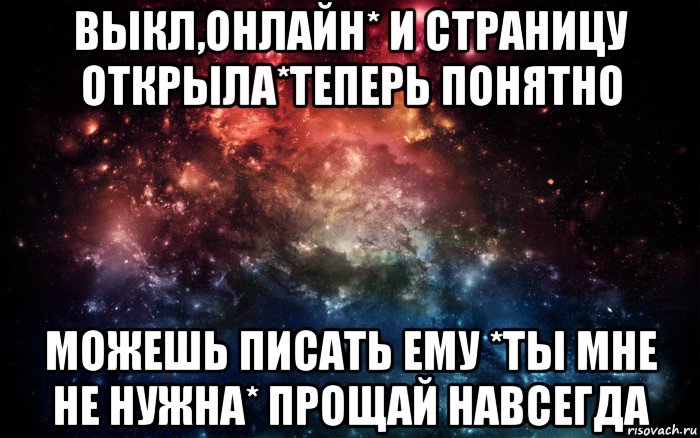 ВЫКЛ,ОНЛАЙН* И СТРАНИЦУ ОТКРЫЛА*ТЕПЕРЬ ПОНЯТНО

МОЖЕШЬ ПИСАТЬ ЕМУ *ТЫ МНЕ НЕ НУЖНА* ПРОЩАЙ НАВСЕГДА

risovach.ru